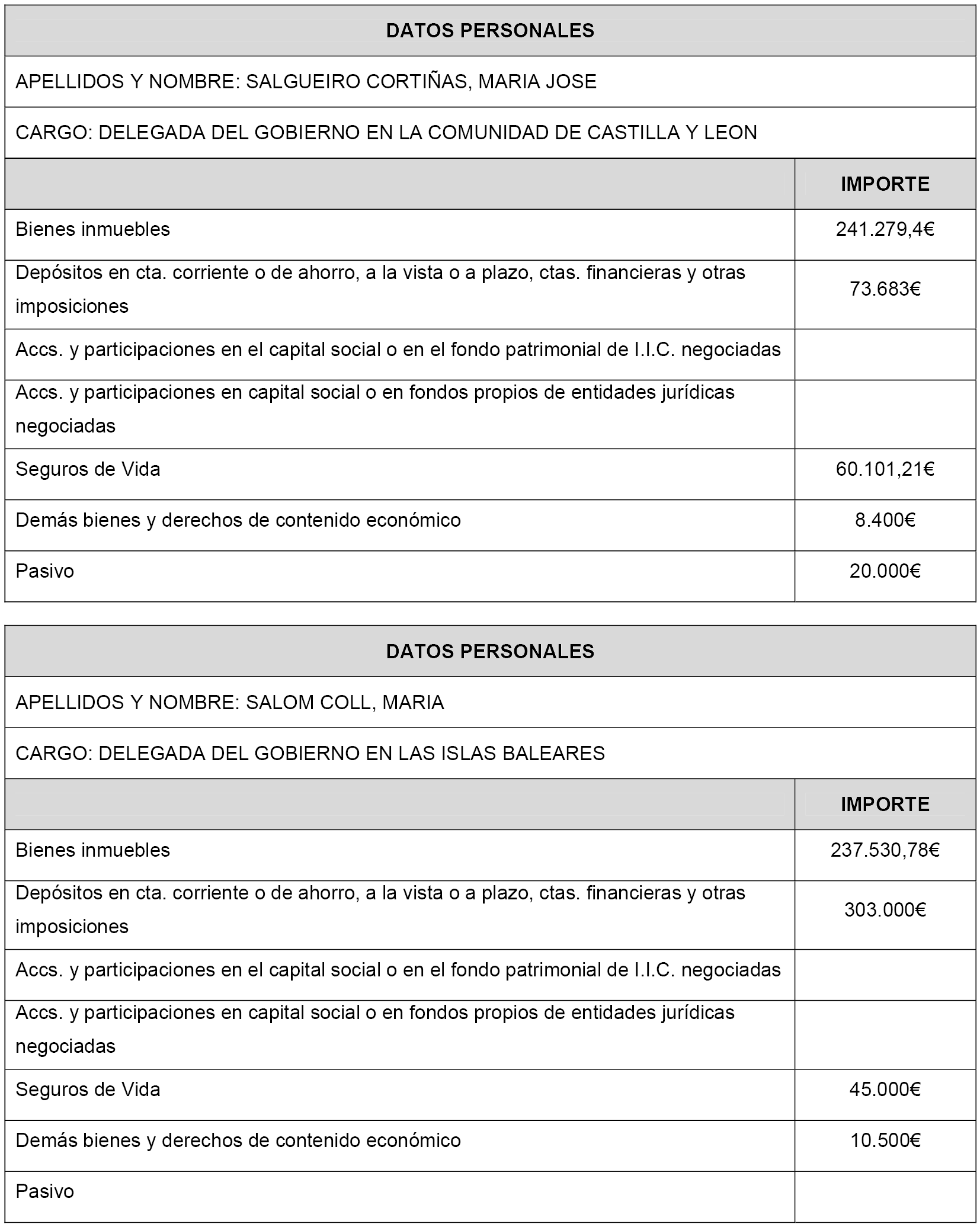 DATOS PERSONALES

APELLIDOS Y NOMBRE: SALGUEIRO CORTIÑAS, MARIA JOSE

CARGO: DELEGADA DEL GOBIERNO EN LA COMUNIDAD DE CASTILLA Y LEON

| | IMPORTE |
|---|---|
| Bienes inmuebles | 241.279,4€ |
| Depósitos en cta. corriente o de ahorro, a la vista o a plazo, ctas. financieras y otras imposiciones | 73.683€ |
| Accs. y participaciones en el capital social o en el fondo patrimonial de I.I.C. negociadas | |
| Accs. y participaciones en capital social o en fondos propios de entidades jurídicas negociadas | |
| Seguros de Vida | 60.101,21€ |
| Demás bienes y derechos de contenido económico | 8.400€ |
| Pasivo | 20.000€ |

DATOS PERSONALES

APELLIDOS Y NOMBRE: SALOM COLL, MARIA

CARGO: DELEGADA DEL GOBIERNO EN LAS ISLAS BALEARES

| | IMPORTE |
|---|---|
| Bienes inmuebles | 237.530,78€ |
| Depósitos en cta. corriente o de ahorro, a la vista o a plazo, ctas. financieras y otras imposiciones | 303.000€ |
| Accs. y participaciones en el capital social o en el fondo patrimonial de I.I.C. negociadas | |
| Accs. y participaciones en capital social o en fondos propios de entidades jurídicas negociadas | |
| Seguros de Vida | 45.000€ |
| Demás bienes y derechos de contenido económico | 10.500€ |
| Pasivo | |